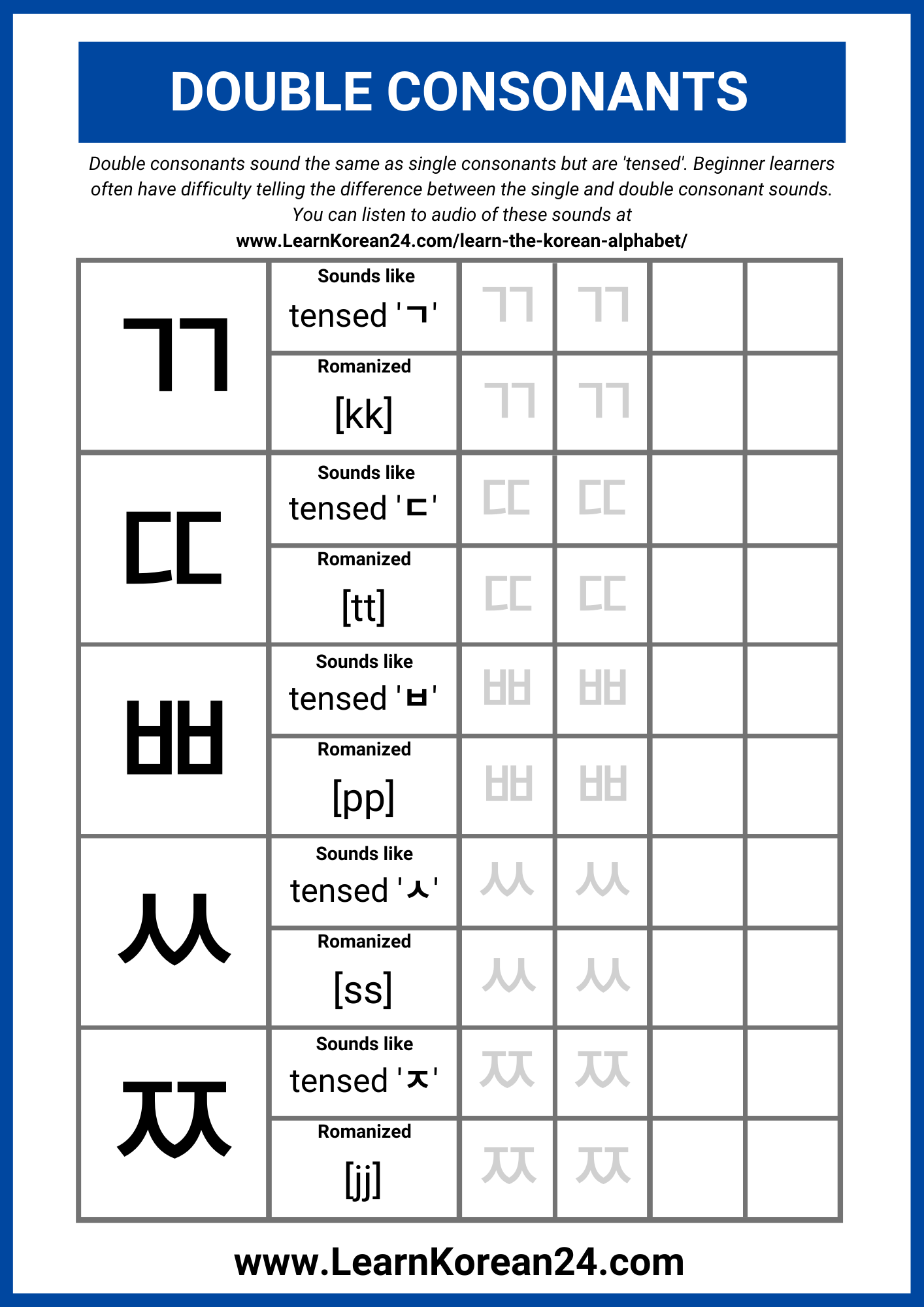 DOUBLE CONSONANTS

Double consonants sound the same as single consonants but are 'tensed'. Beginner learners often have difficulty telling the difference between the single and double consonant sounds. You can listen to audio of these sounds at
www.LearnKorean24.com/learn-the-korean-alphabet/

| | | | | | |
|---|---|---|---|---|---|
| ㄲ | Sounds like tensed 'ㄱ' | ㄲ | ㄲ | | |
| | Romanized [kk] | ㄲ | ㄲ | | |
| ㄸ | Sounds like tensed 'ㄷ' | ㄸ | ㄸ | | |
| | Romanized [tt] | ㄸ | ㄸ | | |
| ㅃ | Sounds like tensed 'ㅂ' | ㅃ | ㅃ | | |
| | Romanized [pp] | ㅃ | ㅃ | | |
| ㅆ | Sounds like tensed 'ㅅ' | ㅆ | ㅆ | | |
| | Romanized [ss] | ㅆ | ㅆ | | |
| ㅉ | Sounds like tensed 'ㅈ' | ㅉ | ㅉ | | |
| | Romanized [jj] | ㅉ | ㅉ | | |

www.LearnKorean24.com